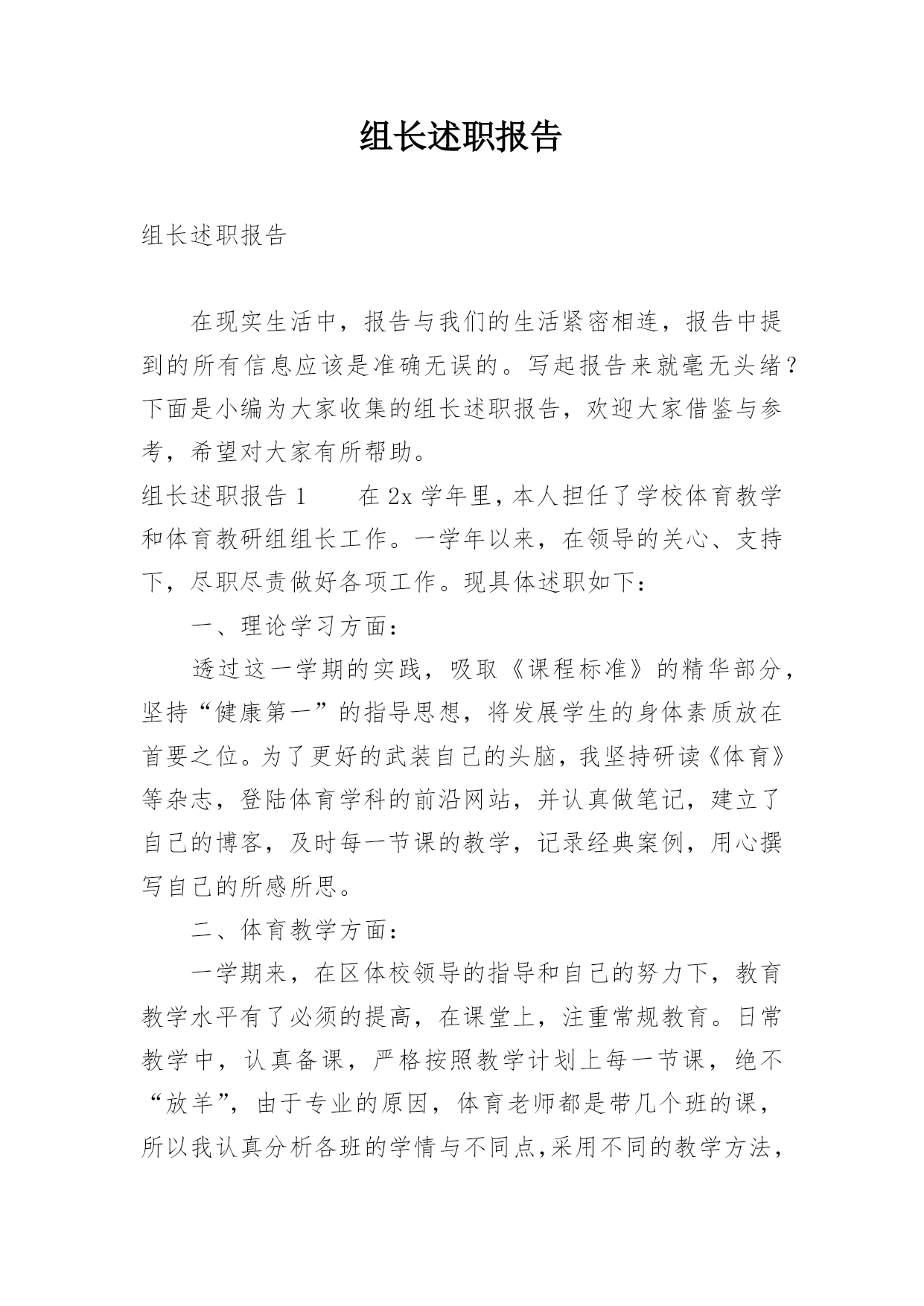 组长述职报告

组长述职报告

在现实生活中，报告与我们的生活紧密相连，报告中提到的所有信息应该是准确无误的。写起报告来就毫无头绪？下面是小编为大家收集的组长述职报告，欢迎大家借鉴与参考，希望对大家有所帮助。

组长述职报告1　　在2x学年里，本人担任了学校体育教学和体育教研组组长工作。一学年以来，在领导的关心、支持下，尽职尽责做好各项工作。现具体述职如下：

一、理论学习方面：

透过这一学期的实践，吸取《课程标准》的精华部分，坚持“健康第一”的指导思想，将发展学生的身体素质放在首要之位。为了更好的武装自己的头脑，我坚持研读《体育》等杂志，登陆体育学科的前沿网站，并认真做笔记，建立了自己的博客，及时每一节课的教学，记录经典案例，用心撰写自己的所感所思。

二、体育教学方面：

一学期来，在区体校领导的指导和自己的努力下，教育教学水平有了必须的提高，在课堂上，注重常规教育。日常教学中，认真备课，严格按照教学计划上每一节课，绝不“放羊”，由于专业的原因，体育老师都是带几个班的课，所以我认真分析各班的学情与不同点,采用不同的教学方法，